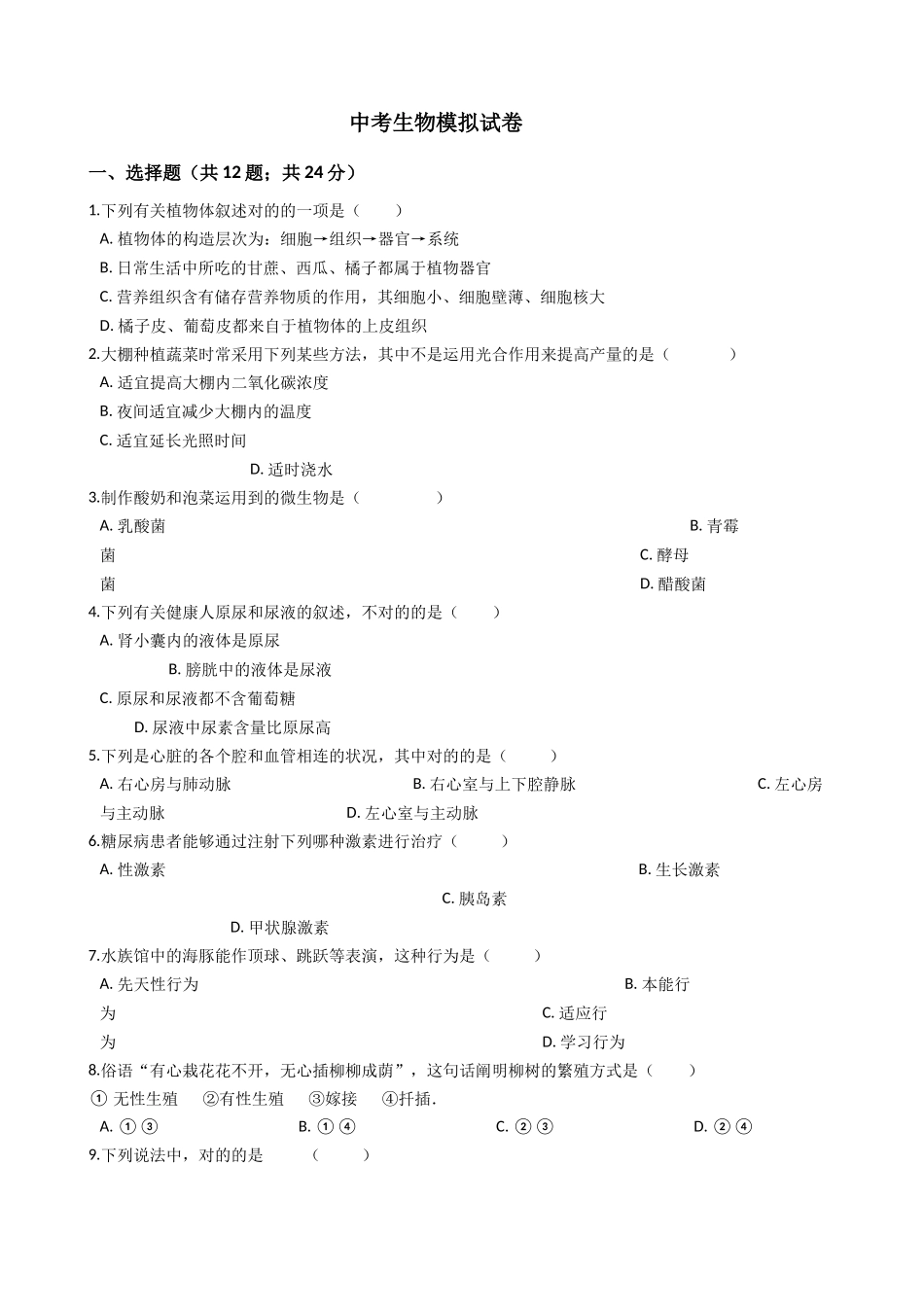 中考生物模拟试卷

一、选择题（共 12 题；共 24 分）

1.下列有关植物体叙述对的的一项是（　　）
A. 植物体的构造层次为：细胞→组织→器官→系统
B. 日常生活中所吃的甘蔗、西瓜、橘子都属于植物器官
C. 营养组织含有储存营养物质的作用，其细胞小、细胞壁薄、细胞核大
D. 橘子皮、葡萄皮都来自于植物体的上皮组织

2.大棚种植蔬菜时常采用下列某些方法，其中不是运用光合作用来提高产量的是（　　）
A. 适宜提高大棚内二氧化碳浓度
B. 夜间适宜减少大棚内的温度
C. 适宜延长光照时间
D. 适时浇水

3.制作酸奶和泡菜运用到的微生物是（　　）
A. 乳酸菌　　B. 青霉菌　　C. 酵母菌　　D. 醋酸菌

4.下列有关健康人原尿和尿液的叙述，不对的的是（　　）
A. 肾小囊内的液体是原尿
B. 膀胱中的液体是尿液
C. 原尿和尿液都不含葡萄糖
D. 尿液中尿素含量比原尿高

5.下列是心脏的各个腔和血管相连的状况，其中对的的是（　　）
A. 右心房与肺动脉　　B. 右心室与上下腔静脉　　C. 左心房与主动脉　　D. 左心室与主动脉

6.糖尿病患者能够通过注射下列哪种激素进行治疗（　　）
A. 性激素　　B. 生长激素　　C. 胰岛素　　D. 甲状腺激素

7.水族馆中的海豚能作顶球、跳跃等表演，这种行为是（　　）
A. 先天性行为　　B. 本能行为　　C. 适应行为　　D. 学习行为

8.俗语“有心栽花花不开，无心插柳柳成荫”，这句话阐明柳树的繁殖方式是（　　）
① 无性生殖　②有性生殖　③嫁接　④扦插.
A. ①③　　B. ①④　　C. ②③　　D. ②④

9.下列说法中，对的的是　（　　）